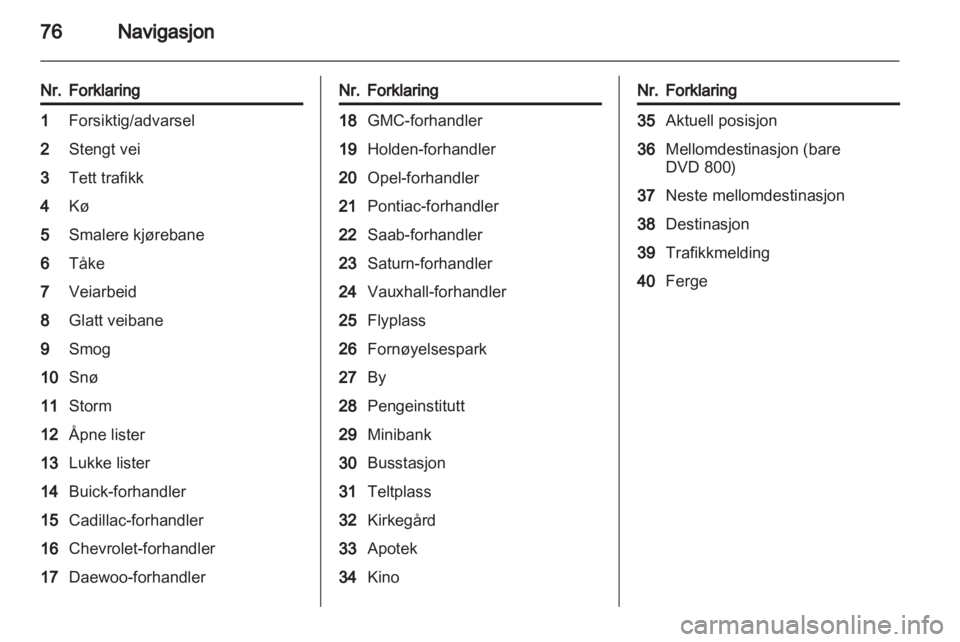 76 Navigasjon

| Nr. | Forklaring |
|---|---|
| 1 | Forsiktig/advarsel |
| 2 | Stengt vei |
| 3 | Tett trafikk |
| 4 | Kø |
| 5 | Smalere kjørebane |
| 6 | Tåke |
| 7 | Veiarbeid |
| 8 | Glatt veibane |
| 9 | Smog |
| 10 | Snø |
| 11 | Storm |
| 12 | Åpne lister |
| 13 | Lukke lister |
| 14 | Buick-forhandler |
| 15 | Cadillac-forhandler |
| 16 | Chevrolet-forhandler |
| 17 | Daewoo-forhandler |

| Nr. | Forklaring |
|---|---|
| 18 | GMC-forhandler |
| 19 | Holden-forhandler |
| 20 | Opel-forhandler |
| 21 | Pontiac-forhandler |
| 22 | Saab-forhandler |
| 23 | Saturn-forhandler |
| 24 | Vauxhall-forhandler |
| 25 | Flyplass |
| 26 | Fornøyelsespark |
| 27 | By |
| 28 | Pengeinstitutt |
| 29 | Minibank |
| 30 | Busstasjon |
| 31 | Teltplass |
| 32 | Kirkegård |
| 33 | Apotek |
| 34 | Kino |

| Nr. | Forklaring |
|---|---|
| 35 | Aktuell posisjon |
| 36 | Mellomdestinasjon (bare DVD 800) |
| 37 | Neste mellomdestinasjon |
| 38 | Destinasjon |
| 39 | Trafikkmelding |
| 40 | Ferge |

carmanualsonline.info